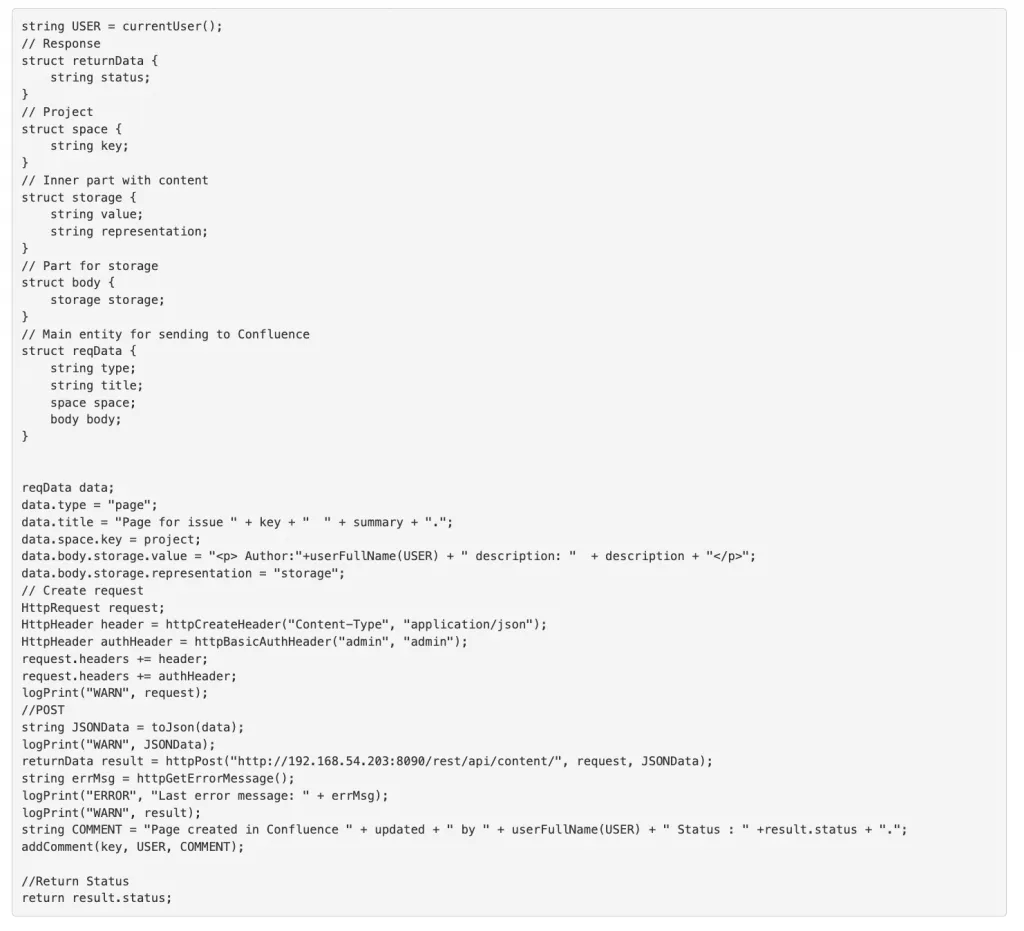 string USER = currentUser();
// Response
struct returnData {
    string status;
}
// Project
struct space {
    string key;
}
// Inner part with content
struct storage {
    string value;
    string representation;
}
// Part for storage
struct body {
    storage storage;
}
// Main entity for sending to Confluence
struct reqData {
    string type;
    string title;
    space space;
    body body;
}


reqData data;
data.type = "page";
data.title = "Page for issue " + key + "  " + summary + ".";
data.space.key = project;
data.body.storage.value = "<p> Author:"+userFullName(USER) + " description: "  + description + "</p>";
data.body.storage.representation = "storage";
// Create request
HttpRequest request;
HttpHeader header = httpCreateHeader("Content-Type", "application/json");
HttpHeader authHeader = httpBasicAuthHeader("admin", "admin");
request.headers += header;
request.headers += authHeader;
logPrint("WARN", request);
//POST
string JSONData = toJson(data);
logPrint("WARN", JSONData);
returnData result = httpPost("http://192.168.54.203:8090/rest/api/content/", request, JSONData);
string errMsg = httpGetErrorMessage();
logPrint("ERROR", "Last error message: " + errMsg);
logPrint("WARN", result);
string COMMENT = "Page created in Confluence " + updated + " by " + userFullName(USER) + " Status : " +result.status + ".";
addComment(key, USER, COMMENT);

//Return Status
return result.status;